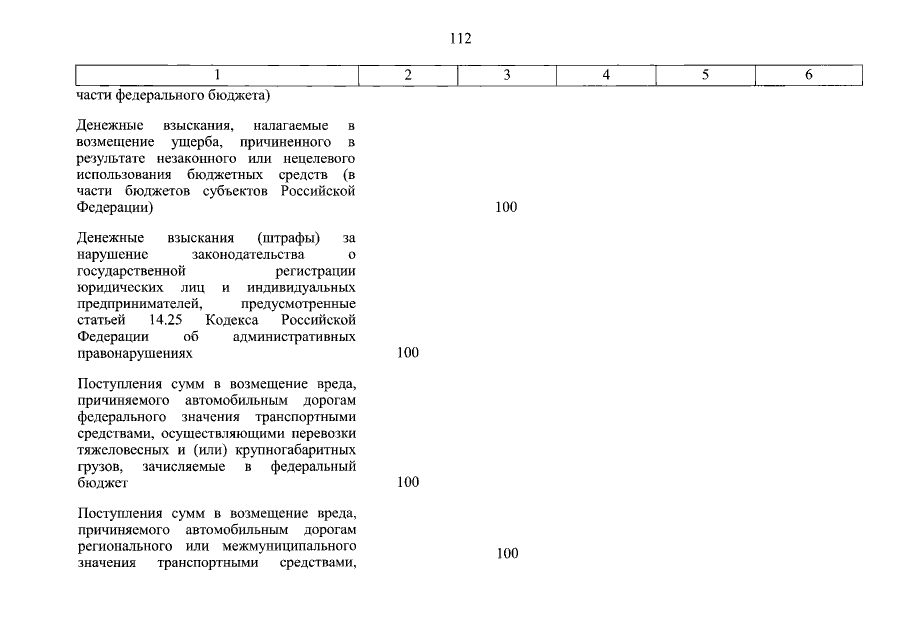 112

| 1 | 2 | 3 | 4 | 5 | 6 |
|---|---|---|---|---|---|
| части федерального бюджета) | | | | | |
| Денежные взыскания, налагаемые в возмещение ущерба, причиненного в результате незаконного или нецелевого использования бюджетных средств (в части бюджетов субъектов Российской Федерации) | | 100 | | | |
| Денежные взыскания (штрафы) за нарушение законодательства о государственной регистрации юридических лиц и индивидуальных предпринимателей, предусмотренные статьей 14.25 Кодекса Российской Федерации об административных правонарушениях | 100 | | | | |
| Поступления сумм в возмещение вреда, причиняемого автомобильным дорогам федерального значения транспортными средствами, осуществляющими перевозки тяжеловесных и (или) крупногабаритных грузов, зачисляемые в федеральный бюджет | 100 | | | | |
| Поступления сумм в возмещение вреда, причиняемого автомобильным дорогам регионального или межмуниципального значения транспортными средствами, | | 100 | | | |